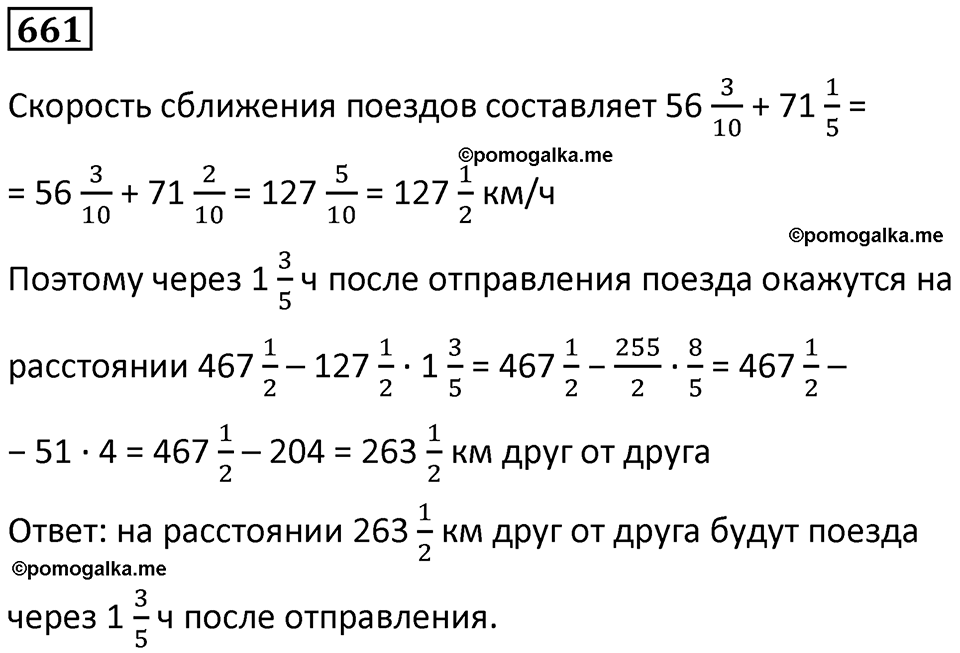 661

Скорость сближения поездов составляет $56\frac{3}{10} + 71\frac{1}{5} =$

©pomogalka.me

$= 56\frac{3}{10} + 71\frac{2}{10} = 127\frac{5}{10} = 127\frac{1}{2}$ км/ч

©pomogalka.me

Поэтому через $1\frac{3}{5}$ ч после отправления поезда окажутся на расстоянии $467\frac{1}{2} - 127\frac{1}{2} \cdot 1\frac{3}{5} = 467\frac{1}{2} - \frac{255}{2} \cdot \frac{8}{5} = 467\frac{1}{2} -$

$- 51 \cdot 4 = 467\frac{1}{2} - 204 = 263\frac{1}{2}$ км друг от друга

Ответ: на расстоянии $263\frac{1}{2}$ км друг от друга будут поезда

©pomogalka.me

через $1\frac{3}{5}$ ч после отправления.